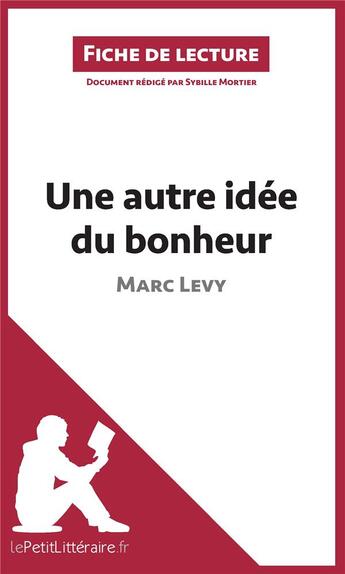 Fiche de lecture

Document rédigé par Sybille Mortier

Une autre idée du bonheur

Marc Levy

lePetitLittéraire.fr